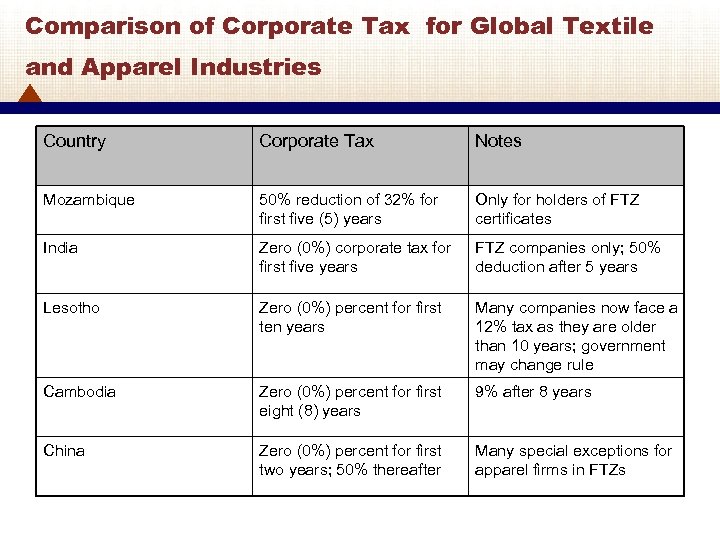 Comparison of Corporate Tax for Global Textile and Apparel Industries

| Country | Corporate Tax | Notes |
|---|---|---|
| Mozambique | 50% reduction of 32% for first five (5) years | Only for holders of FTZ certificates |
| India | Zero (0%) corporate tax for first five years | FTZ companies only; 50% deduction after 5 years |
| Lesotho | Zero (0%) percent for first ten years | Many companies now face a 12% tax as they are older than 10 years; government may change rule |
| Cambodia | Zero (0%) percent for first eight (8) years | 9% after 8 years |
| China | Zero (0%) percent for first two years; 50% thereafter | Many special exceptions for apparel firms in FTZs |